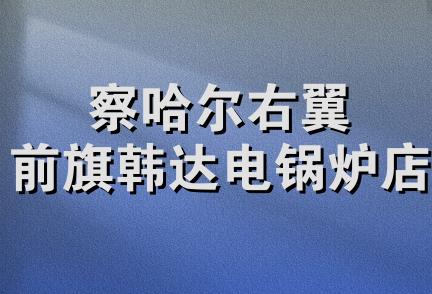 察哈尔右翼
前旗韩达电锅炉店